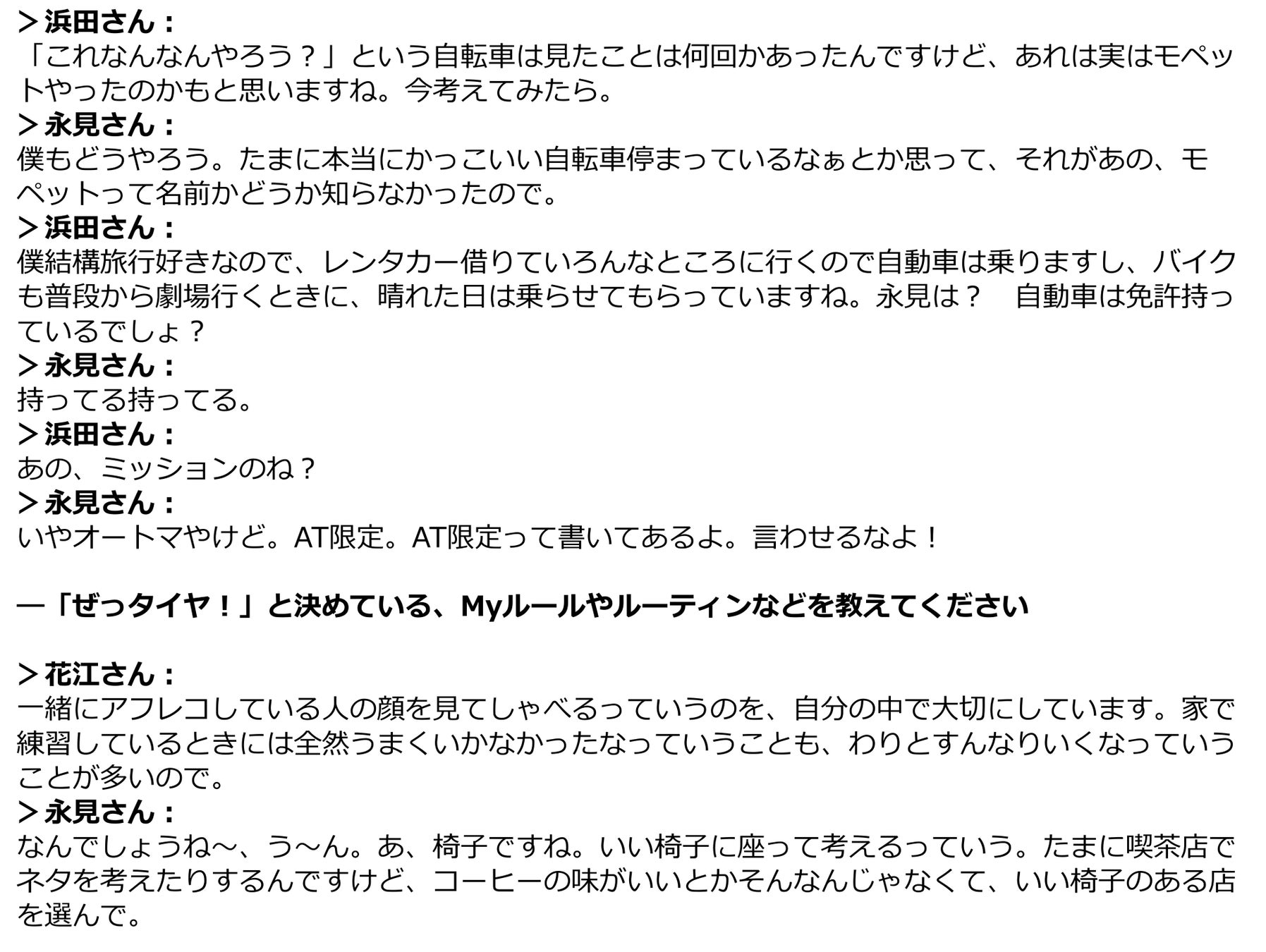 ＞浜田さん：
「これなんなんやろう？」という自転車は見たことは何回かあったんですけど、あれは実はモペットやったのかもと思いますね。今考えてみたら。
＞永見さん：
僕もどうやろう。たまに本当にかっこいい自転車停まっているなぁとか思って、それがあの、モペットって名前かどうか知らなかったので。
＞浜田さん：
僕結構旅行好きなので、レンタカー借りていろんなところに行くので自動車は乗りますし、バイクも普段から劇場行くときに、晴れた日は乗らせてもらっていますね。永見は？　自動車は免許持っているでしょ？
＞永見さん：
持ってる持ってる。
＞浜田さん：
あの、ミッションのね？
＞永見さん：
いやオートマやけど。AT限定。AT限定って書いてあるよ。言わせるなよ！

―「ぜっタイヤ！」と決めている、Myルールやルーティンなどを教えてください

＞花江さん：
一緒にアフレコしている人の顔を見てしゃべるっていうのを、自分の中で大切にしています。家で練習しているときには全然うまくいかなかったなっていうことも、わりとすんなりいくなっていうことが多いので。
＞永見さん：
なんでしょうね～、う～ん。あ、椅子ですね。いい椅子に座って考えるっていう。たまに喫茶店でネタを考えたりするんですけど、コーヒーの味がいいとかそんなんじゃなくて、いい椅子のある店を選んで。